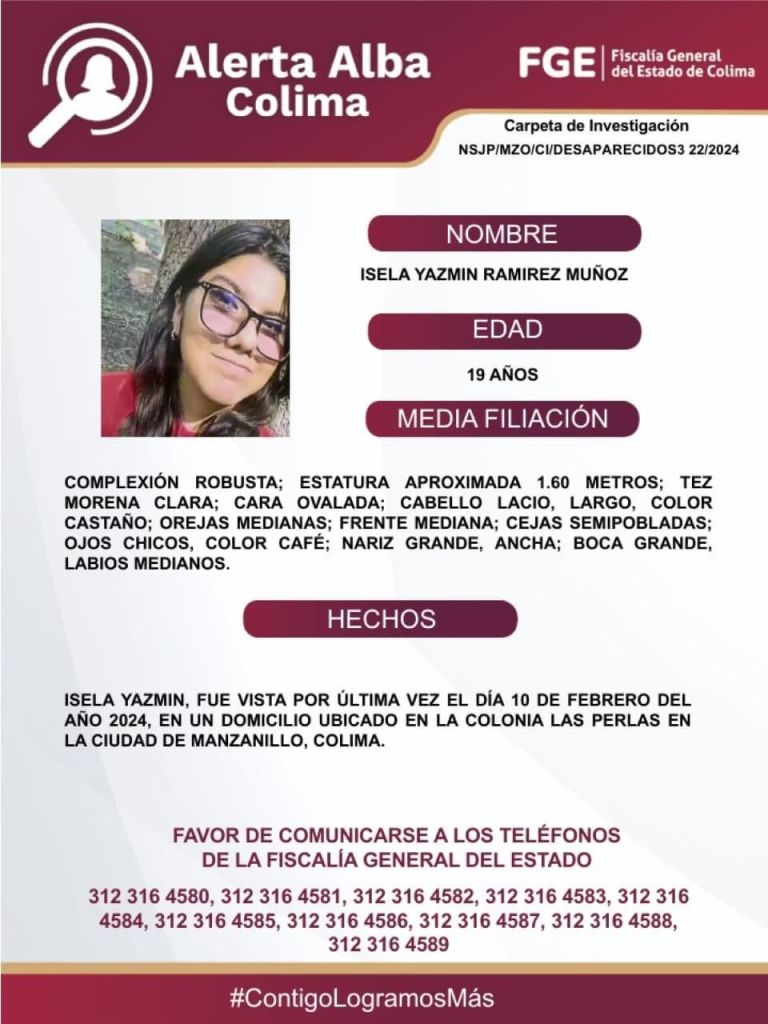 Alerta Alba
Colima

FGE Fiscalía General del Estado de Colima

Carpeta de Investigación
NSJP/MZO/CI/DESAPARECIDOS3 22/2024

NOMBRE

ISELA YAZMIN RAMIREZ MUÑOZ

EDAD

19 AÑOS

MEDIA FILIACIÓN

COMPLEXIÓN ROBUSTA; ESTATURA APROXIMADA 1.60 METROS; TEZ MORENA CLARA; CARA OVALADA; CABELLO LACIO, LARGO, COLOR CASTAÑO; OREJAS MEDIANAS; FRENTE MEDIANA; CEJAS SEMIPOBLADAS; OJOS CHICOS, COLOR CAFÉ; NARIZ GRANDE, ANCHA; BOCA GRANDE, LABIOS MEDIANOS.

HECHOS

ISELA YAZMIN, FUE VISTA POR ÚLTIMA VEZ EL DÍA 10 DE FEBRERO DEL AÑO 2024, EN UN DOMICILIO UBICADO EN LA COLONIA LAS PERLAS EN LA CIUDAD DE MANZANILLO, COLIMA.

FAVOR DE COMUNICARSE A LOS TELÉFONOS
DE LA FISCALÍA GENERAL DEL ESTADO

312 316 4580, 312 316 4581, 312 316 4582, 312 316 4583, 312 316 4584, 312 316 4585, 312 316 4586, 312 316 4587, 312 316 4588, 312 316 4589

#ContigoLogramosMás